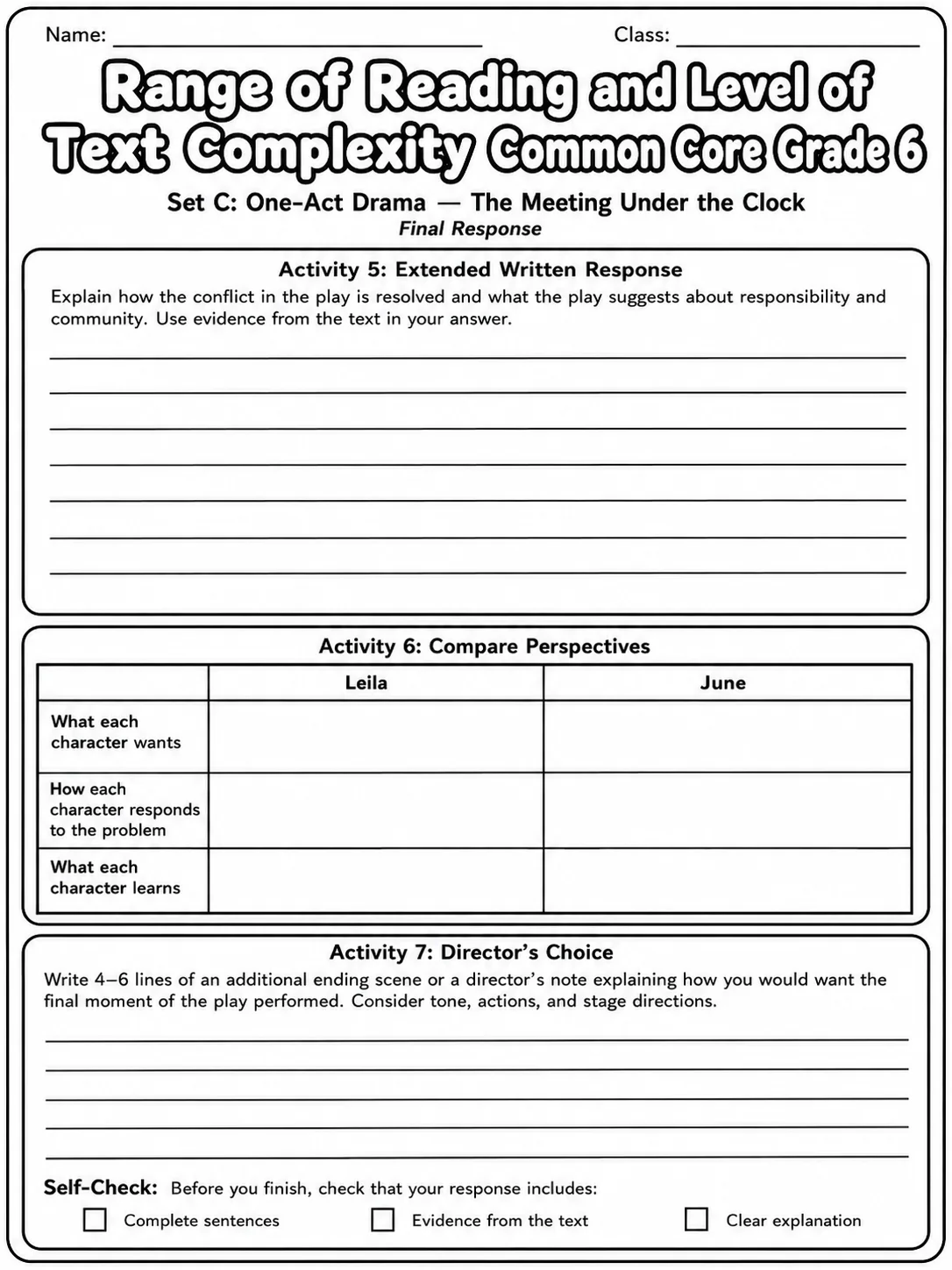 Name: ____ Class: ____

Range of Reading and Level of Text Complexity Common Core Grade 6

Set C: One-Act Drama — The Meeting Under the Clock

Final Response

Activity 5: Extended Written Response

Explain how the conflict in the play is resolved and what the play suggests about responsibility and community. Use evidence from the text in your answer.

____
____
____
____
____
____
____

Activity 6: Compare Perspectives

| | Leila | June |
|---|---|---|
| What each character wants | | |
| How each character responds to the problem | | |
| What each character learns | | |

Activity 7: Director's Choice

Write 4–6 lines of an additional ending scene or a director's note explaining how you would want the final moment of the play performed. Consider tone, actions, and stage directions.

____
____
____
____
____

Self-Check: Before you finish, check that your response includes:

☐ Complete sentences ☐ Evidence from the text ☐ Clear explanation